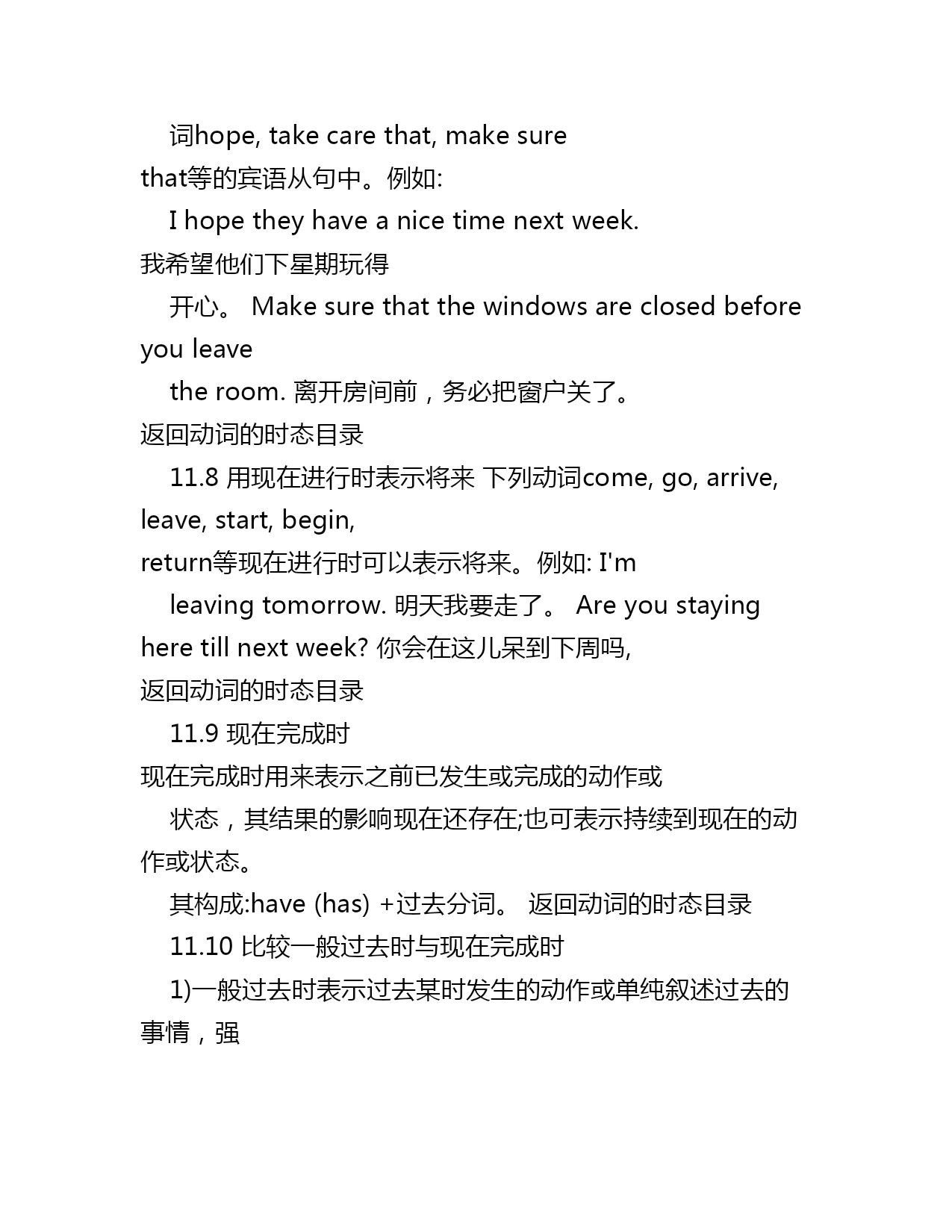 词hope, take care that, make sure that等的宾语从句中。例如:

I hope they have a nice time next week. 我希望他们下星期玩得

开心。 Make sure that the windows are closed before you leave

the room. 离开房间前，务必把窗户关了。

返回动词的时态目录

11.8 用现在进行时表示将来 下列动词come, go, arrive, leave, start, begin, return等现在进行时可以表示将来。例如: I'm

leaving tomorrow. 明天我要走了。 Are you staying here till next week? 你会在这儿呆到下周吗,

返回动词的时态目录

11.9 现在完成时

现在完成时用来表示之前已发生或完成的动作或

状态，其结果的影响现在还存在;也可表示持续到现在的动作或状态。

其构成:have (has) +过去分词。 返回动词的时态目录

11.10 比较一般过去时与现在完成时

1)一般过去时表示过去某时发生的动作或单纯叙述过去的事情，强